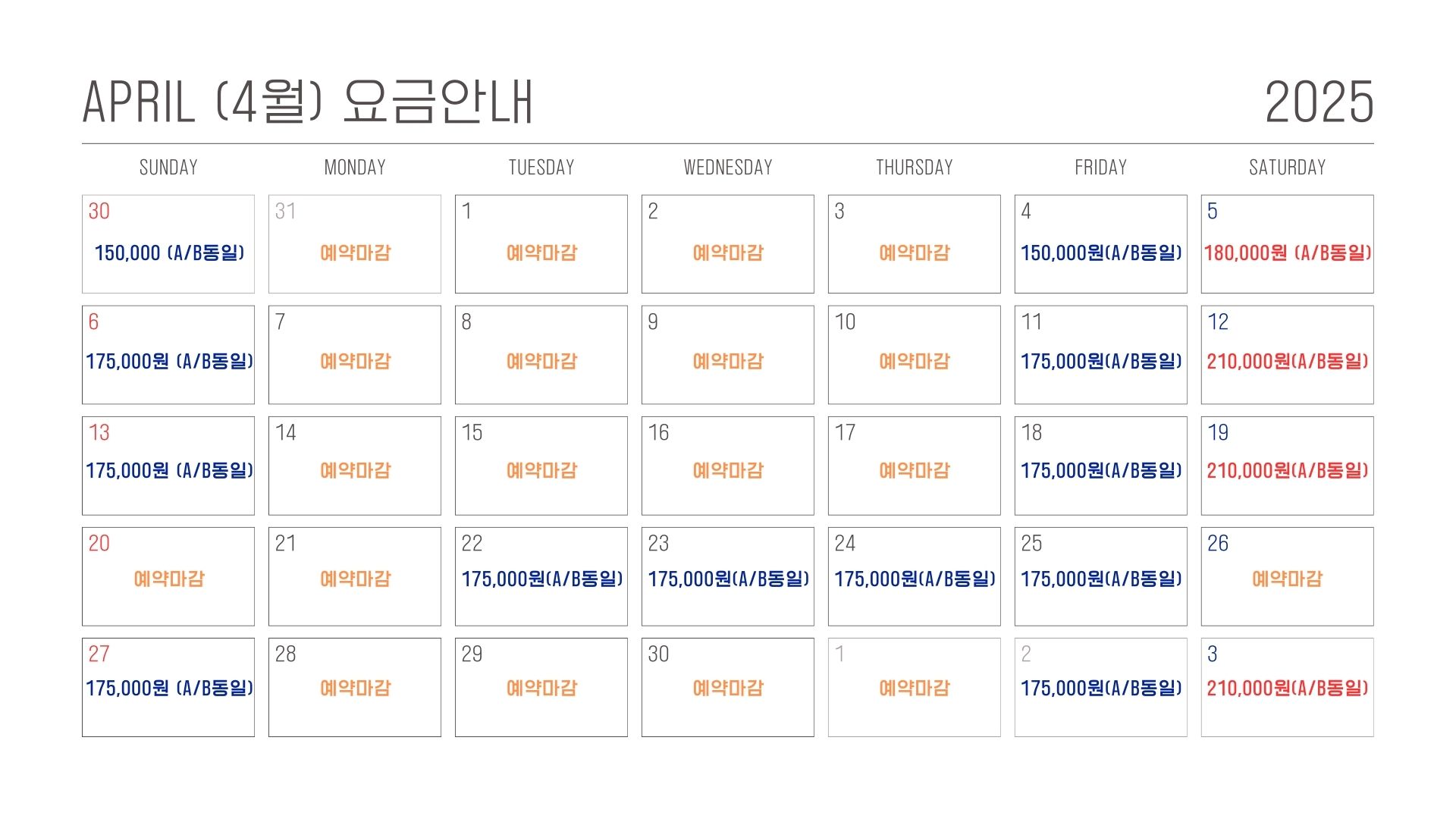 APRIL (4월) 요금안내 2025

| SUNDAY | MONDAY | TUESDAY | WEDNESDAY | THURSDAY | FRIDAY | SATURDAY |
|---|---|---|---|---|---|---|
| 30 150,000 (A/B동일) | 31 예약마감 | 1 예약마감 | 2 예약마감 | 3 예약마감 | 4 150,000원(A/B동일) | 5 180,000원 (A/B동일) |
| 6 175,000원 (A/B동일) | 7 예약마감 | 8 예약마감 | 9 예약마감 | 10 예약마감 | 11 175,000원(A/B동일) | 12 210,000원(A/B동일) |
| 13 175,000원 (A/B동일) | 14 예약마감 | 15 예약마감 | 16 예약마감 | 17 예약마감 | 18 175,000원(A/B동일) | 19 210,000원(A/B동일) |
| 20 예약마감 | 21 예약마감 | 22 175,000원(A/B동일) | 23 175,000원(A/B동일) | 24 175,000원(A/B동일) | 25 175,000원(A/B동일) | 26 예약마감 |
| 27 175,000원 (A/B동일) | 28 예약마감 | 29 예약마감 | 30 예약마감 | 1 예약마감 | 2 175,000원(A/B동일) | 3 210,000원(A/B동일) |